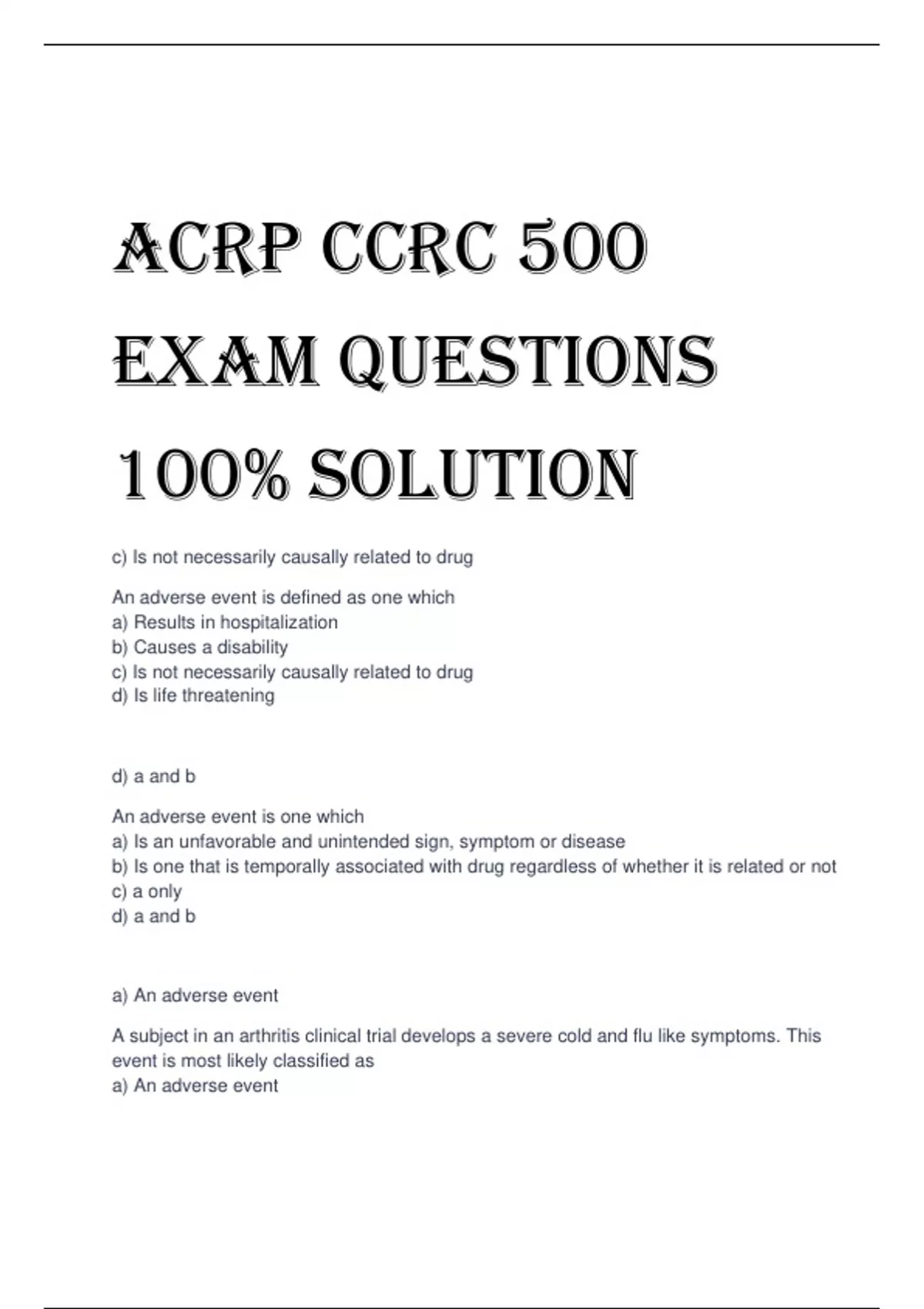 ACRP CCRC 500 EXAM QUESTIONS 100% SOLUTION

c) Is not necessarily causally related to drug

An adverse event is defined as one which
a) Results in hospitalization
b) Causes a disability
c) Is not necessarily causally related to drug
d) Is life threatening

d) a and b

An adverse event is one which
a) Is an unfavorable and unintended sign, symptom or disease
b) Is one that is temporally associated with drug regardless of whether it is related or not
c) a only
d) a and b

a) An adverse event

A subject in an arthritis clinical trial develops a severe cold and flu like symptoms. This event is most likely classified as
a) An adverse event